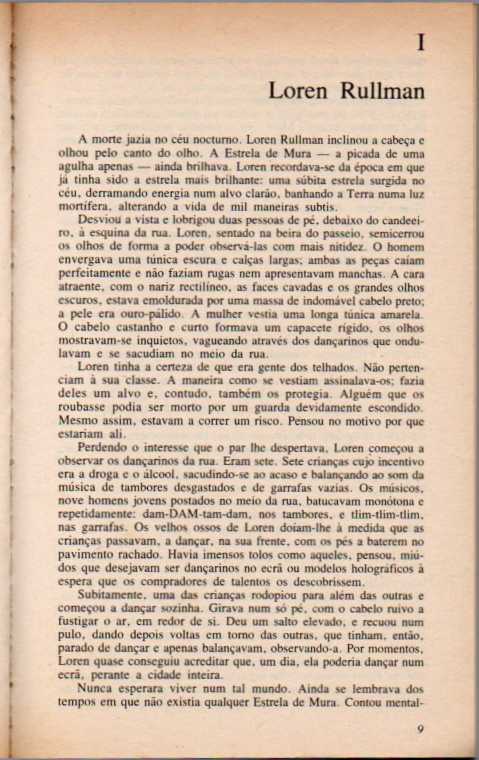 I

Loren Rullman

A morte jazia no céu nocturno. Loren Rullman inclinou a cabeça e olhou pelo canto do olho. A Estrela de Mura — a picada de uma agulha apenas — ainda brilhava. Loren recordava-se da época em que já tinha sido a estrela mais brilhante: uma súbita estrela surgida no céu, derramando energia num alvo clarão, banhando a Terra numa luz mortífera, alterando a vida de mil maneiras subtis.

Desviou a vista e lobrigou duas pessoas de pé, debaixo do candeeiro, à esquina da rua. Loren, sentado na beira do passeio, semicerrou os olhos de forma a poder observá-las com mais nitidez. O homem envergava uma túnica escura e calças largas; ambas as peças caíam perfeitamente e não faziam rugas nem apresentavam manchas. A cara atraente, com o nariz rectilíneo, as faces cavadas e os grandes olhos escuros, estava emoldurada por uma massa de indomável cabelo preto; a pele era ouro-pálido. A mulher vestia uma longa túnica amarela. O cabelo castanho e curto formava um capacete rígido, os olhos mostravam-se inquietos, vagueando através dos dançarinos que ondulavam e se sacudiam no meio da rua.

Loren tinha a certeza de que era gente dos telhados. Não pertenciam à sua classe. A maneira como se vestiam assinalava-os; fazia deles um alvo e, contudo, também os protegia. Alguém que os roubasse podia ser morto por um guarda devidamente escondido. Mesmo assim, estavam a correr um risco. Pensou no motivo por que estariam ali.

Perdendo o interesse que o par lhe despertava, Loren começou a observar os dançarinos da rua. Eram sete. Sete crianças cujo incentivo era a droga e o álcool, sacudindo-se ao acaso e balançando ao som da música de tambores desgastados e de garrafas vazias. Os músicos, nove homens jovens postados no meio da rua, batucavam monótona e repetidamente: dam-DAM-tam-dam, nos tambores, e tlim-tlim-tlim, nas garrafas. Os velhos ossos de Loren doíam-lhe à medida que as crianças passavam, a dançar, na sua frente, com os pés a baterem no pavimento rachado. Havia imensos tolos como aqueles, pensou, miúdos que desejavam ser dançarinos no ecrã ou modelos holográficos à espera que os compradores de talentos os descobrissem.

Subitamente, uma das crianças rodopiou para além das outras e começou a dançar sozinha. Girava num só pé, com o cabelo ruivo a fustigar o ar, em redor de si. Deu um salto elevado, e recuou num pulo, dando depois voltas em torno das outras, que tinham, então, parado de dançar e apenas balançavam, observando-a. Por momentos, Loren quase conseguiu acreditar que, um dia, ela poderia dançar num ecrã, perante a cidade inteira.

Nunca esperara viver num tal mundo. Ainda se lembrava dos tempos em que não existia qualquer Estrela de Mura. Contou mental-

9